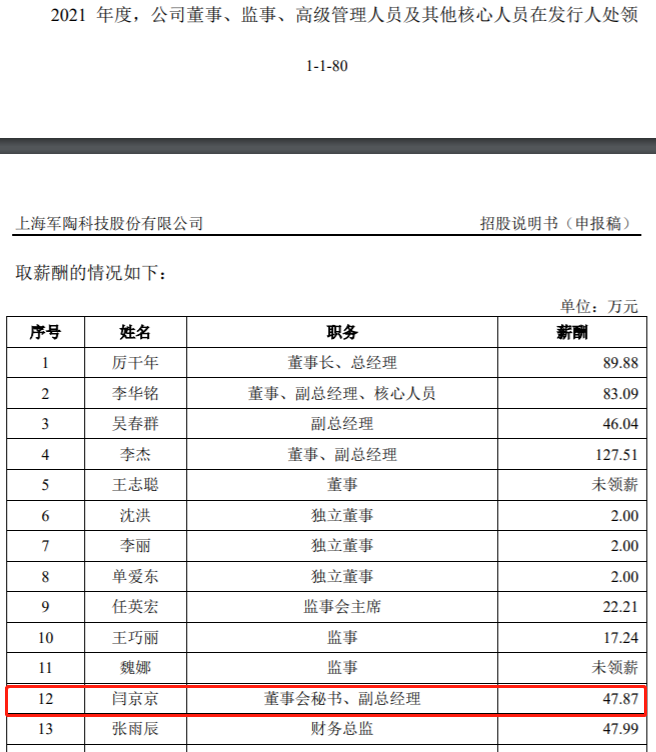 2021 年度，公司董事、监事、高级管理人员及其他核心人员在发行人处领

1-1-80

上海军陶科技股份有限公司

招股说明书（申报稿）

取薪酬的情况如下：

单位：万元

| 序号 | 姓名 | 职务 | 薪酬 |
|---|---|---|---|
| 1 | 厉干年 | 董事长、总经理 | 89.88 |
| 2 | 李华铭 | 董事、副总经理、核心人员 | 83.09 |
| 3 | 吴春群 | 副总经理 | 46.04 |
| 4 | 李杰 | 董事、副总经理 | 127.51 |
| 5 | 王志聪 | 董事 | 未领薪 |
| 6 | 沈洪 | 独立董事 | 2.00 |
| 7 | 李丽 | 独立董事 | 2.00 |
| 8 | 单爱东 | 独立董事 | 2.00 |
| 9 | 任英宏 | 监事会主席 | 22.21 |
| 10 | 王巧丽 | 监事 | 17.24 |
| 11 | 魏娜 | 监事 | 未领薪 |
| 12 | 闫京京 | 董事会秘书、副总经理 | 47.87 |
| 13 | 张雨辰 | 财务总监 | 47.99 |